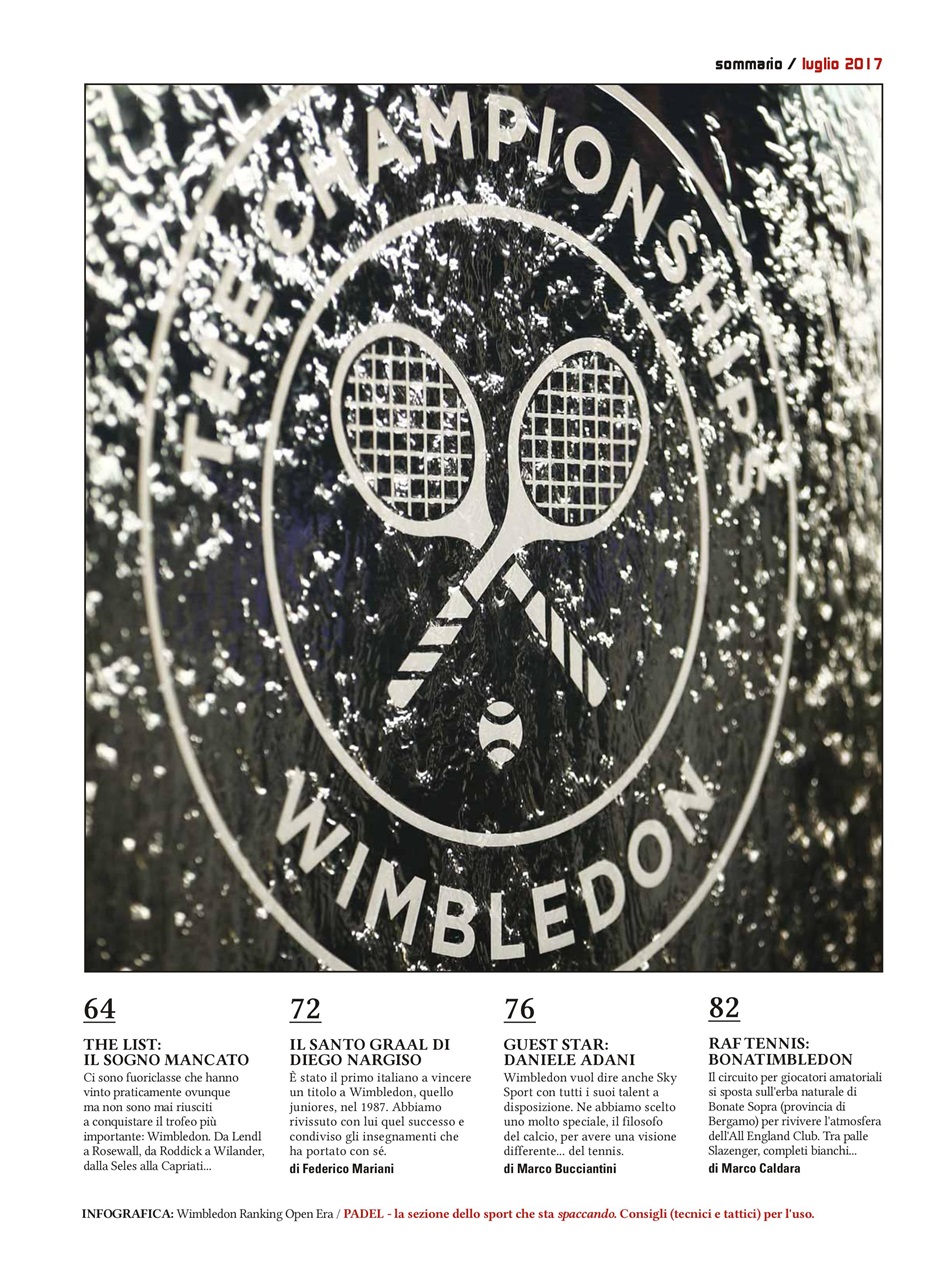 sommario / luglio 2017

THE CHAMPIONSHIPS
WIMBLEDON

64
THE LIST:
IL SOGNO MANCATO
Ci sono fuoriclasse che hanno vinto praticamente ovunque ma non sono mai riusciti a conquistare il trofeo più importante: Wimbledon. Da Lendl a Rosewall, da Roddick a Wilander, dalla Seles alla Capriati...

72
IL SANTO GRAAL DI
DIEGO NARGISO
È stato il primo italiano a vincere un titolo a Wimbledon, quello juniores, nel 1987. Abbiamo rivissuto con lui quel successo e condiviso gli insegnamenti che ha portato con sé.
di Federico Mariani

76
GUEST STAR:
DANIELE ADANI
Wimbledon vuol dire anche Sky Sport con tutti i suoi talent a disposizione. Ne abbiamo scelto uno molto speciale, il filosofo del calcio, per avere una visione differente... del tennis.
di Marco Bucciantini

82
RAF TENNIS:
BONATIMBLEDON
Il circuito per giocatori amatoriali si sposta sull'erba naturale di Bonate Sopra (provincia di Bergamo) per rivivere l'atmosfera dell'All England Club. Tra palle Slazenger, completi bianchi...
di Marco Caldara

INFOGRAFICA: Wimbledon Ranking Open Era / PADEL - la sezione dello sport che sta spaccando. Consigli (tecnici e tattici) per l'uso.